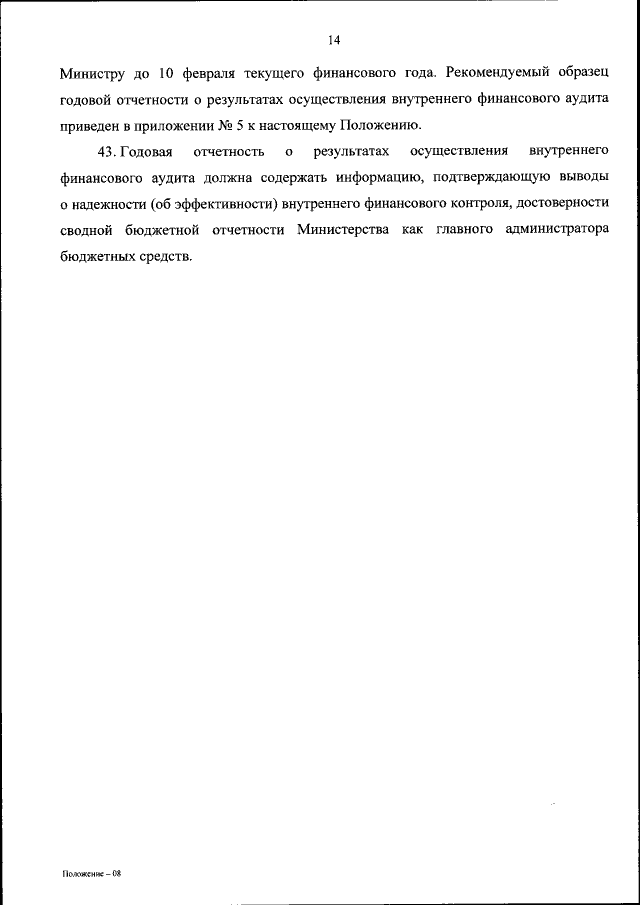 14

Министру до 10 февраля текущего финансового года. Рекомендуемый образец годовой отчетности о результатах осуществления внутреннего финансового аудита приведен в приложении № 5 к настоящему Положению.

43. Годовая отчетность о результатах осуществления внутреннего финансового аудита должна содержать информацию, подтверждающую выводы о надежности (об эффективности) внутреннего финансового контроля, достоверности сводной бюджетной отчетности Министерства как главного администратора бюджетных средств.

Положение – 08